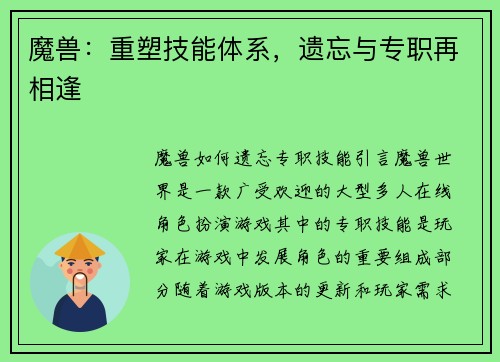 魔兽：重塑技能体系，遗忘与专职再相逢

魔兽如何遗忘专职技能引言魔兽世界是一款广受欢迎的大型多人在线角色扮演游戏其中的专职技能是玩家在游戏中发展角色的重要组成部分随着游戏版本的更新和玩家需求